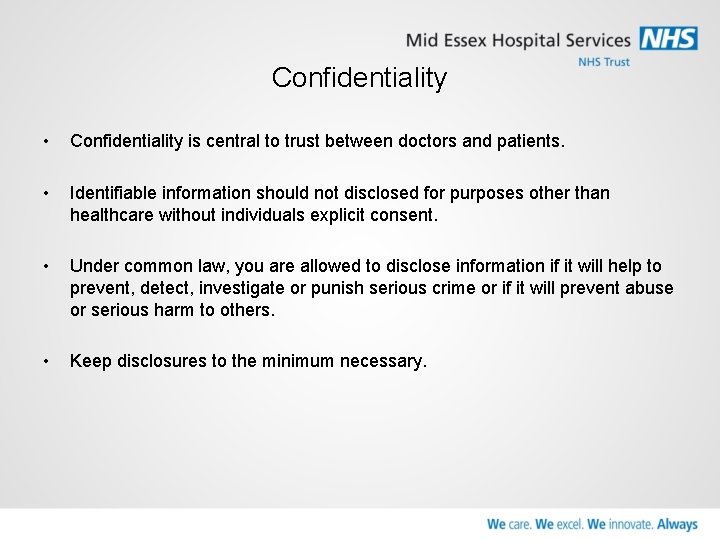 Mid Essex Hospital Services NHS
NHS Trust

Confidentiality

• Confidentiality is central to trust between doctors and patients.

• Identifiable information should not disclosed for purposes other than healthcare without individuals explicit consent.

• Under common law, you are allowed to disclose information if it will help to prevent, detect, investigate or punish serious crime or if it will prevent abuse or serious harm to others.

• Keep disclosures to the minimum necessary.

We care. We excel. We innovate. Always